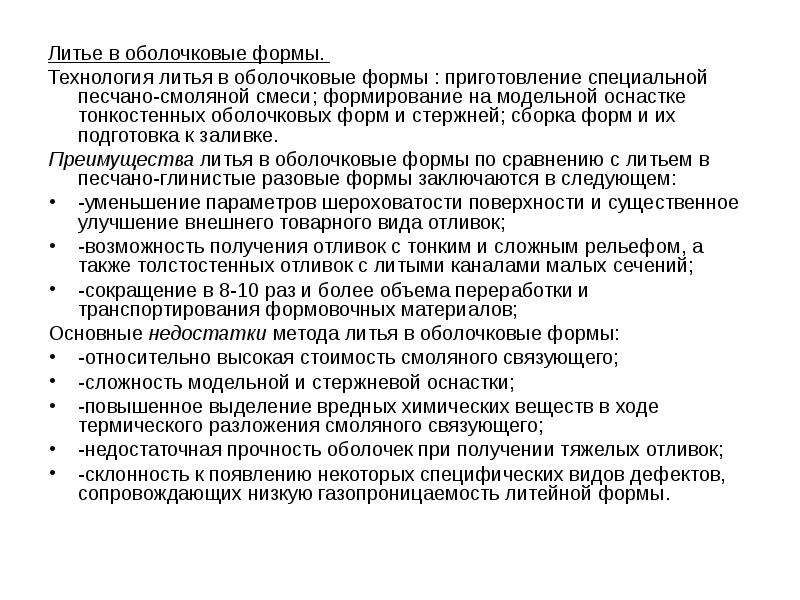 Литье в оболочковые формы.

Технология литья в оболочковые формы : приготовление специальной песчано-смоляной смеси; формирование на модельной оснастке тонкостенных оболочковых форм и стержней; сборка форм и их подготовка к заливке.

Преимущества литья в оболочковые формы по сравнению с литьем в песчано-глинистые разовые формы заключаются в следующем:

• -уменьшение параметров шероховатости поверхности и существенное улучшение внешнего товарного вида отливок;
• -возможность получения отливок с тонким и сложным рельефом, а также толстостенных отливок с литыми каналами малых сечений;
• -сокращение в 8-10 раз и более объема переработки и транспортирования формовочных материалов;

Основные недостатки метода литья в оболочковые формы:

• -относительно высокая стоимость смоляного связующего;
• -сложность модельной и стержневой оснастки;
• -повышенное выделение вредных химических веществ в ходе термического разложения смоляного связующего;
• -недостаточная прочность оболочек при получении тяжелых отливок;
• -склонность к появлению некоторых специфических видов дефектов, сопровождающих низкую газопроницаемость литейной формы.